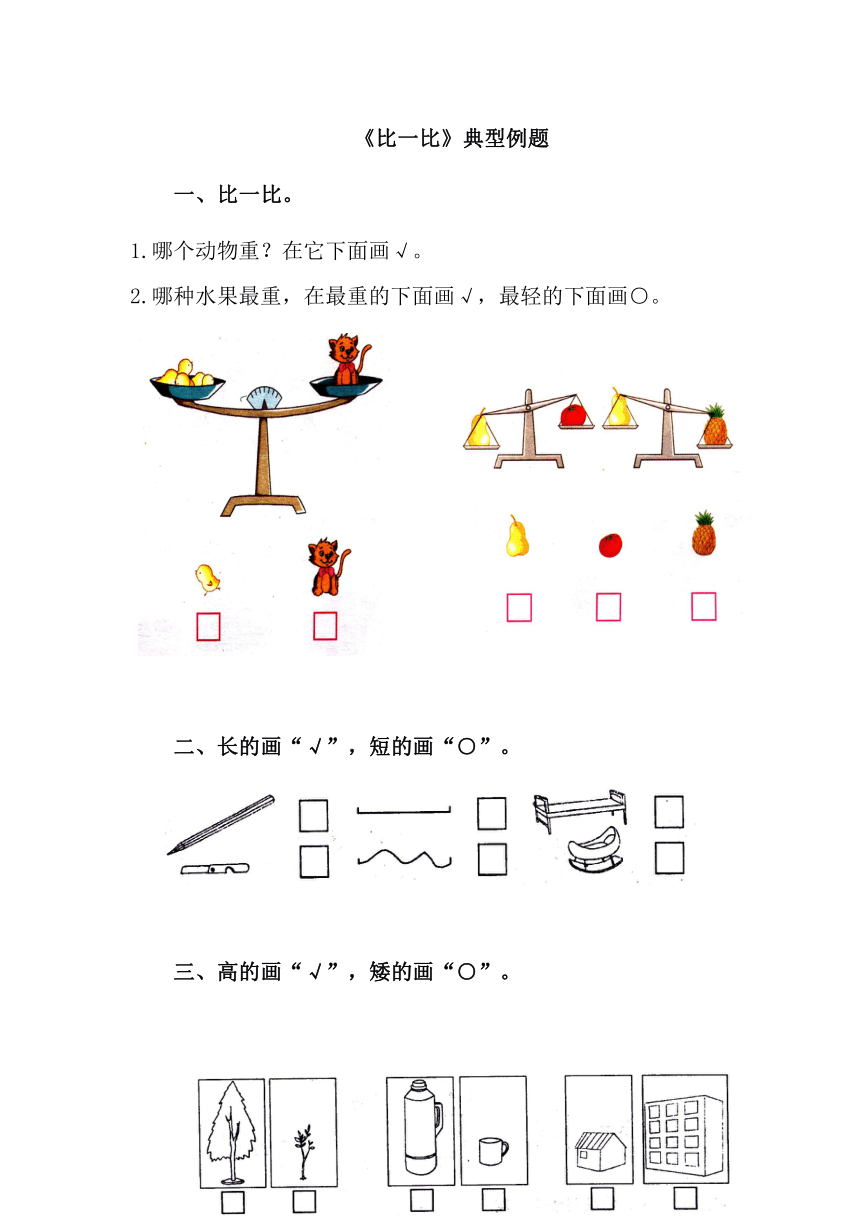 《比一比》典型例题

一、比一比。

1.哪个动物重？在它下面画√。

2.哪种水果最重，在最重的下面画√，最轻的下面画○。

二、长的画“√”，短的画“○”。

三、高的画“√”，矮的画“○”。